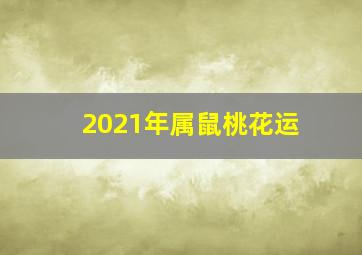 2021年属鼠桃花运